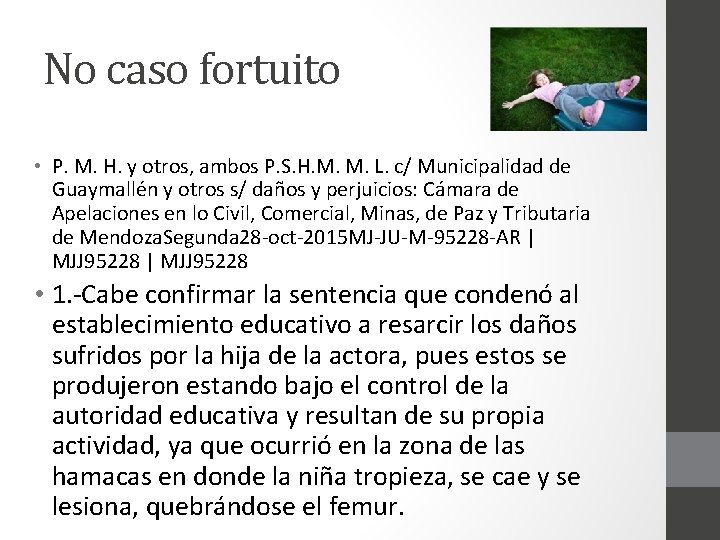 No caso fortuito

• P. M. H. y otros, ambos P.S.H.M. M. L. c/ Municipalidad de Guaymallén y otros s/ daños y perjuicios: Cámara de Apelaciones en lo Civil, Comercial, Minas, de Paz y Tributaria de MendozaSegunda28-oct-2015MJ-JU-M-95228-AR | MJJ95228 | MJJ95228

• 1.-Cabe confirmar la sentencia que condenó al establecimiento educativo a resarcir los daños sufridos por la hija de la actora, pues estos se produjeron estando bajo el control de la autoridad educativa y resultan de su propia actividad, ya que ocurrió en la zona de las hamacas en donde la niña tropieza, se cae y se lesiona, quebrándose el femur.